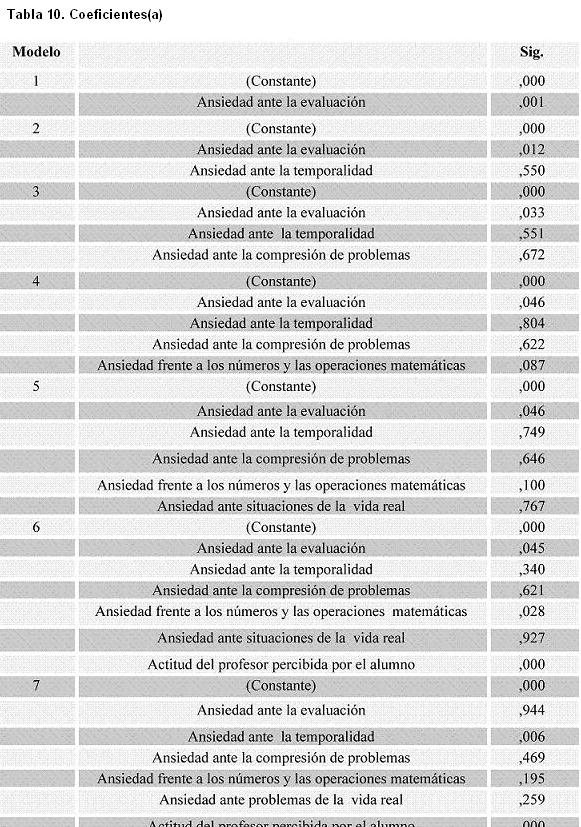 Tabla 10. Coeficientes(a)

| Modelo | | Sig. |
|---|---|---|
| 1 | (Constante) | ,000 |
| | Ansiedad ante la evaluación | ,001 |
| 2 | (Constante) | ,000 |
| | Ansiedad ante la evaluación | ,012 |
| | Ansiedad ante la temporalidad | ,550 |
| 3 | (Constante) | ,000 |
| | Ansiedad ante la evaluación | ,033 |
| | Ansiedad ante la temporalidad | ,551 |
| | Ansiedad ante la compresión de problemas | ,672 |
| 4 | (Constante) | ,000 |
| | Ansiedad ante la evaluación | ,046 |
| | Ansiedad ante la temporalidad | ,804 |
| | Ansiedad ante la compresión de problemas | ,622 |
| | Ansiedad frente a los números y las operaciones matemáticas | ,087 |
| 5 | (Constante) | ,000 |
| | Ansiedad ante la evaluación | ,046 |
| | Ansiedad ante la temporalidad | ,749 |
| | Ansiedad ante la compresión de problemas | ,646 |
| | Ansiedad frente a los números y las operaciones matemáticas | ,100 |
| | Ansiedad ante situaciones de la vida real | ,767 |
| 6 | (Constante) | ,000 |
| | Ansiedad ante la evaluación | ,045 |
| | Ansiedad ante la temporalidad | ,340 |
| | Ansiedad ante la compresión de problemas | ,621 |
| | Ansiedad frente a los números y las operaciones matemáticas | ,028 |
| | Ansiedad ante situaciones de la vida real | ,927 |
| | Actitud del profesor percibida por el alumno | ,000 |
| 7 | (Constante) | ,000 |
| | Ansiedad ante la evaluación | ,944 |
| | Ansiedad ante la temporalidad | ,006 |
| | Ansiedad ante la compresión de problemas | ,469 |
| | Ansiedad frente a los números y las operaciones matemáticas | ,195 |
| | Ansiedad ante problemas de la vida real | ,259 |
| | Actitud del profesor percibida por el alumno | ,000 |